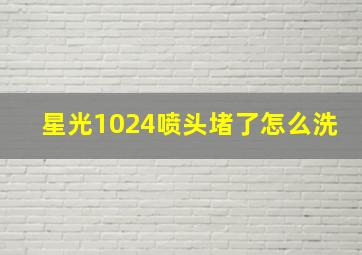 星光1024喷头堵了怎么洗